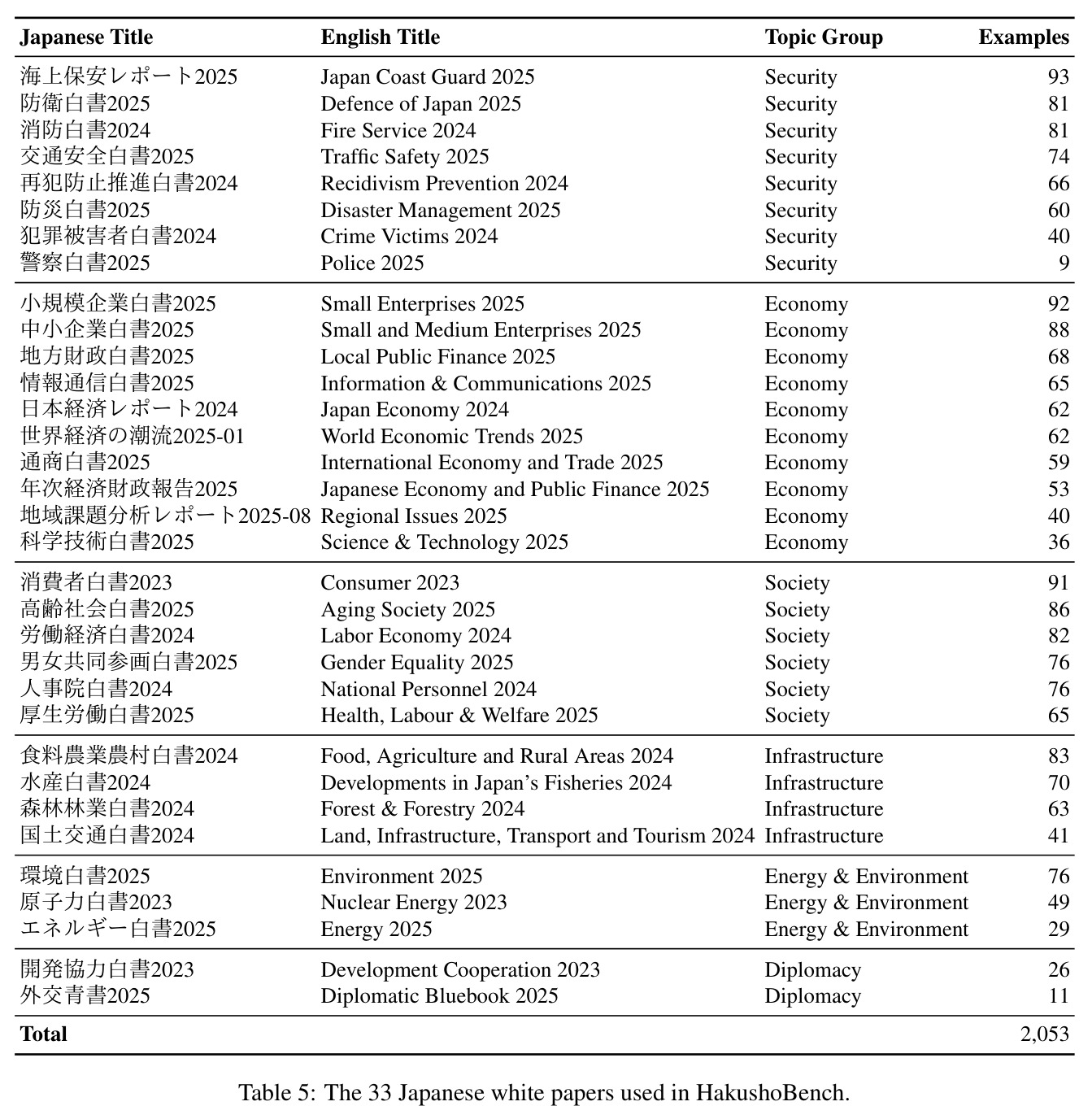 | Japanese Title | English Title | Topic Group | Examples |
|---|---|---|---|
| 海上保安レポート2025 | Japan Coast Guard 2025 | Security | 93 |
| 防衛白書2025 | Defence of Japan 2025 | Security | 81 |
| 消防白書2024 | Fire Service 2024 | Security | 81 |
| 交通安全白書2025 | Traffic Safety 2025 | Security | 74 |
| 再犯防止推進白書2024 | Recidivism Prevention 2024 | Security | 66 |
| 防災白書2025 | Disaster Management 2025 | Security | 60 |
| 犯罪被害者白書2024 | Crime Victims 2024 | Security | 40 |
| 警察白書2025 | Police 2025 | Security | 9 |
| 小規模企業白書2025 | Small Enterprises 2025 | Economy | 92 |
| 中小企業白書2025 | Small and Medium Enterprises 2025 | Economy | 88 |
| 地方財政白書2025 | Local Public Finance 2025 | Economy | 68 |
| 情報通信白書2025 | Information & Communications 2025 | Economy | 65 |
| 日本経済レポート2024 | Japan Economy 2024 | Economy | 62 |
| 世界経済の潮流2025-01 | World Economic Trends 2025 | Economy | 62 |
| 通商白書2025 | International Economy and Trade 2025 | Economy | 59 |
| 年次経済財政報告2025 | Japanese Economy and Public Finance 2025 | Economy | 53 |
| 地域課題分析レポート2025-08 | Regional Issues 2025 | Economy | 40 |
| 科学技術白書2025 | Science & Technology 2025 | Economy | 36 |
| 消費者白書2023 | Consumer 2023 | Society | 91 |
| 高齢社会白書2025 | Aging Society 2025 | Society | 86 |
| 労働経済白書2024 | Labor Economy 2024 | Society | 82 |
| 男女共同参画白書2025 | Gender Equality 2025 | Society | 76 |
| 人事院白書2024 | National Personnel 2024 | Society | 76 |
| 厚生労働白書2025 | Health, Labour & Welfare 2025 | Society | 65 |
| 食料農業農村白書2024 | Food, Agriculture and Rural Areas 2024 | Infrastructure | 83 |
| 水産白書2024 | Developments in Japan's Fisheries 2024 | Infrastructure | 70 |
| 森林林業白書2024 | Forest & Forestry 2024 | Infrastructure | 63 |
| 国土交通白書2024 | Land, Infrastructure, Transport and Tourism 2024 | Infrastructure | 41 |
| 環境白書2025 | Environment 2025 | Energy & Environment | 76 |
| 原子力白書2023 | Nuclear Energy 2023 | Energy & Environment | 49 |
| エネルギー白書2025 | Energy 2025 | Energy & Environment | 29 |
| 開発協力白書2023 | Development Cooperation 2023 | Diplomacy | 26 |
| 外交青書2025 | Diplomatic Bluebook 2025 | Diplomacy | 11 |
| Total | | | 2,053 |

Table 5: The 33 Japanese white papers used in HakushoBench.